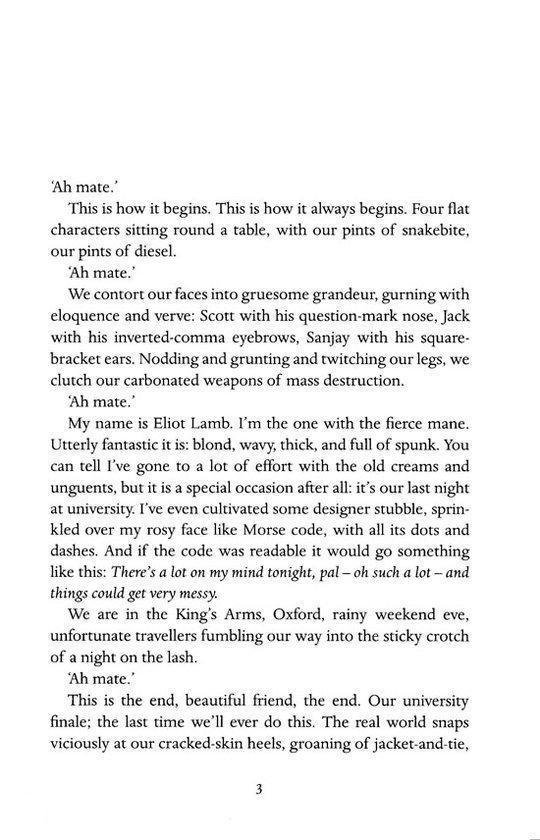 'Ah mate.'

This is how it begins. This is how it always begins. Four flat characters sitting round a table, with our pints of snakebite, our pints of diesel.

'Ah mate.'

We contort our faces into gruesome grandeur, gurning with eloquence and verve: Scott with his question-mark nose, Jack with his inverted-comma eyebrows, Sanjay with his square-bracket ears. Nodding and grunting and twitching our legs, we clutch our carbonated weapons of mass destruction.

'Ah mate.'

My name is Eliot Lamb. I'm the one with the fierce mane. Utterly fantastic it is: blond, wavy, thick, and full of spunk. You can tell I've gone to a lot of effort with the old creams and unguents, but it is a special occasion after all: it's our last night at university. I've even cultivated some designer stubble, sprinkled over my rosy face like Morse code, with all its dots and dashes. And if the code was readable it would go something like this: There's a lot on my mind tonight, pal – oh such a lot – and things could get very messy.

We are in the King's Arms, Oxford, rainy weekend eve, unfortunate travellers fumbling our way into the sticky crotch of a night on the lash.

'Ah mate.'

This is the end, beautiful friend, the end. Our university finale; the last time we'll ever do this. The real world snaps viciously at our cracked-skin heels, groaning of jacket-and-tie,

3